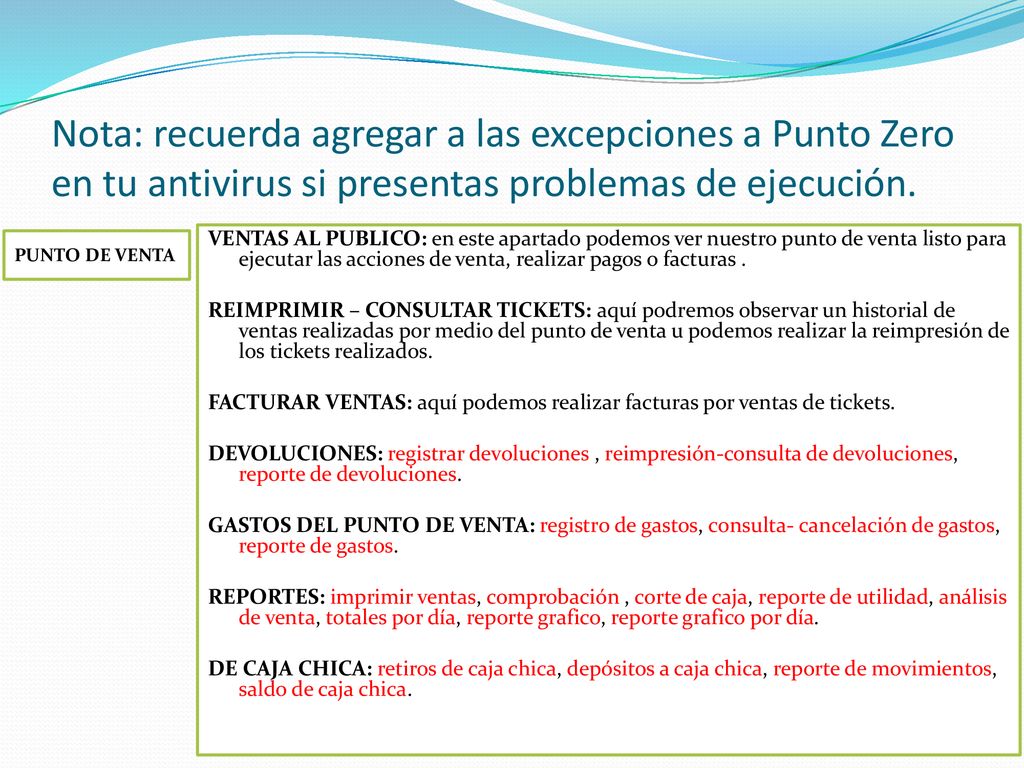 Nota: recuerda agregar a las excepciones a Punto Zero en tu antivirus si presentas problemas de ejecución.

PUNTO DE VENTA

VENTAS AL PUBLICO: en este apartado podemos ver nuestro punto de venta listo para ejecutar las acciones de venta, realizar pagos o facturas .

REIMPRIMIR – CONSULTAR TICKETS: aquí podremos observar un historial de ventas realizadas por medio del punto de venta u podemos realizar la reimpresión de los tickets realizados.

FACTURAR VENTAS: aquí podemos realizar facturas por ventas de tickets.

DEVOLUCIONES: registrar devoluciones , reimpresión-consulta de devoluciones, reporte de devoluciones.

GASTOS DEL PUNTO DE VENTA: registro de gastos, consulta- cancelación de gastos, reporte de gastos.

REPORTES: imprimir ventas, comprobación , corte de caja, reporte de utilidad, análisis de venta, totales por día, reporte grafico, reporte grafico por día.

DE CAJA CHICA: retiros de caja chica, depósitos a caja chica, reporte de movimientos, saldo de caja chica.